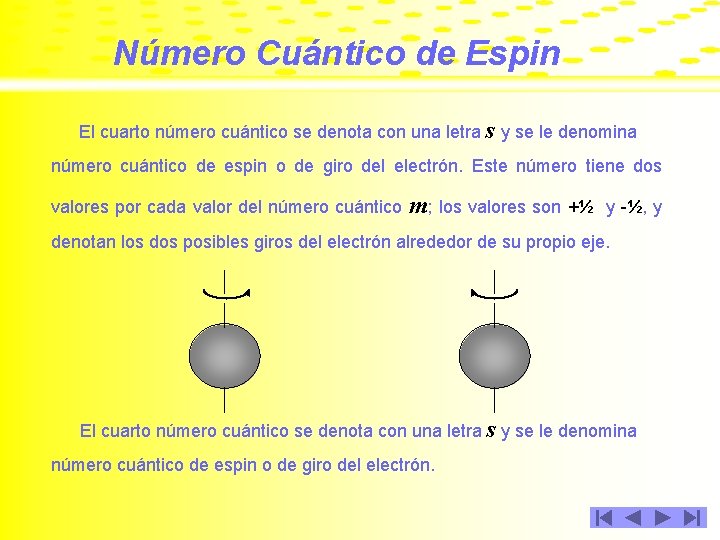 Número Cuántico de Espin

El cuarto número cuántico se denota con una letra s y se le denomina número cuántico de espin o de giro del electrón. Este número tiene dos valores por cada valor del número cuántico m; los valores son +½ y -½, y denotan los dos posibles giros del electrón alrededor de su propio eje.

El cuarto número cuántico se denota con una letra s y se le denomina número cuántico de espin o de giro del electrón.